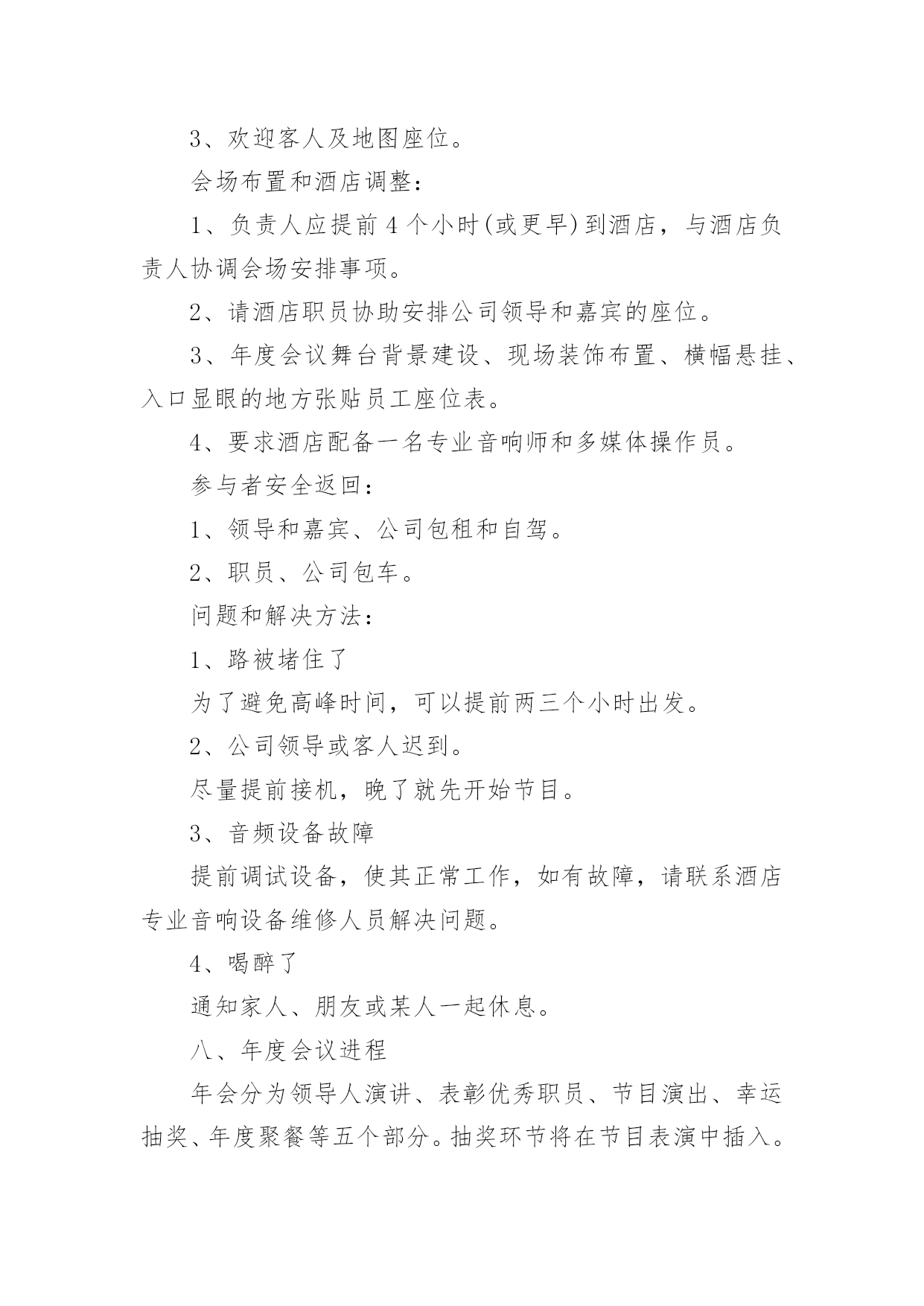 3、欢迎客人及地图座位。

会场布置和酒店调整：

1、负责人应提前4个小时(或更早)到酒店，与酒店负责人协调会场安排事项。

2、请酒店职员协助安排公司领导和嘉宾的座位。

3、年度会议舞台背景建设、现场装饰布置、横幅悬挂、入口显眼的地方张贴员工座位表。

4、要求酒店配备一名专业音响师和多媒体操作员。

参与者安全返回：

1、领导和嘉宾、公司包租和自驾。

2、职员、公司包车。

问题和解决方法：

1、路被堵住了

为了避免高峰时间，可以提前两三个小时出发。

2、公司领导或客人迟到。

尽量提前接机，晚了就先开始节目。

3、音频设备故障

提前调试设备，使其正常工作，如有故障，请联系酒店专业音响设备维修人员解决问题。

4、喝醉了

通知家人、朋友或某人一起休息。

八、年度会议进程

年会分为领导人演讲、表彰优秀职员、节目演出、幸运抽奖、年度聚餐等五个部分。抽奖环节将在节目表演中插入。